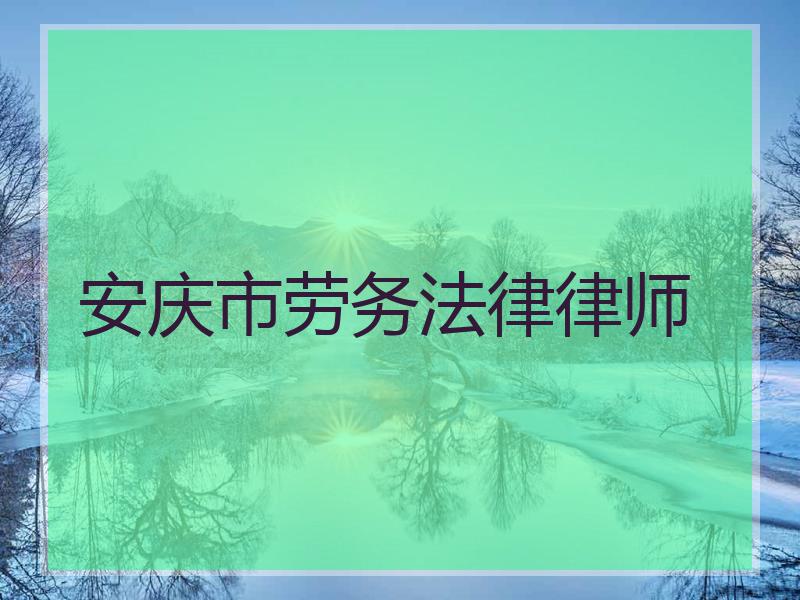 安庆市劳务法律律师